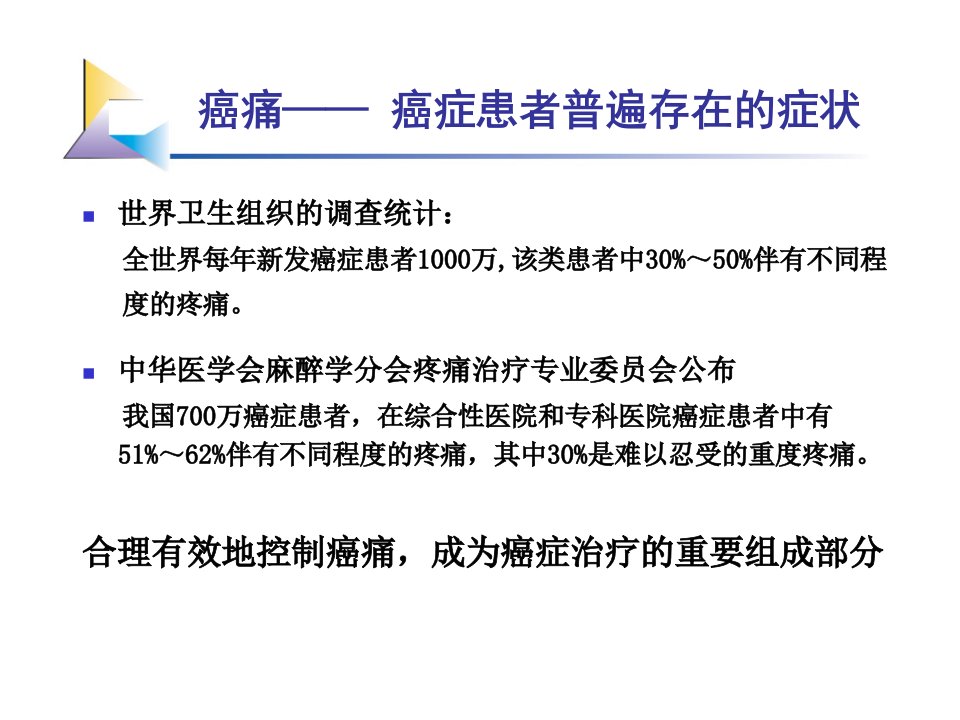 癌痛—— 癌症患者普遍存在的症状

• 世界卫生组织的调查统计：

全世界每年新发癌症患者1000万,该类患者中30%～50%伴有不同程度的疼痛。

• 中华医学会麻醉学分会疼痛治疗专业委员会公布

我国700万癌症患者，在综合性医院和专科医院癌症患者中有51%～62%伴有不同程度的疼痛，其中30%是难以忍受的重度疼痛。

合理有效地控制癌痛，成为癌症治疗的重要组成部分